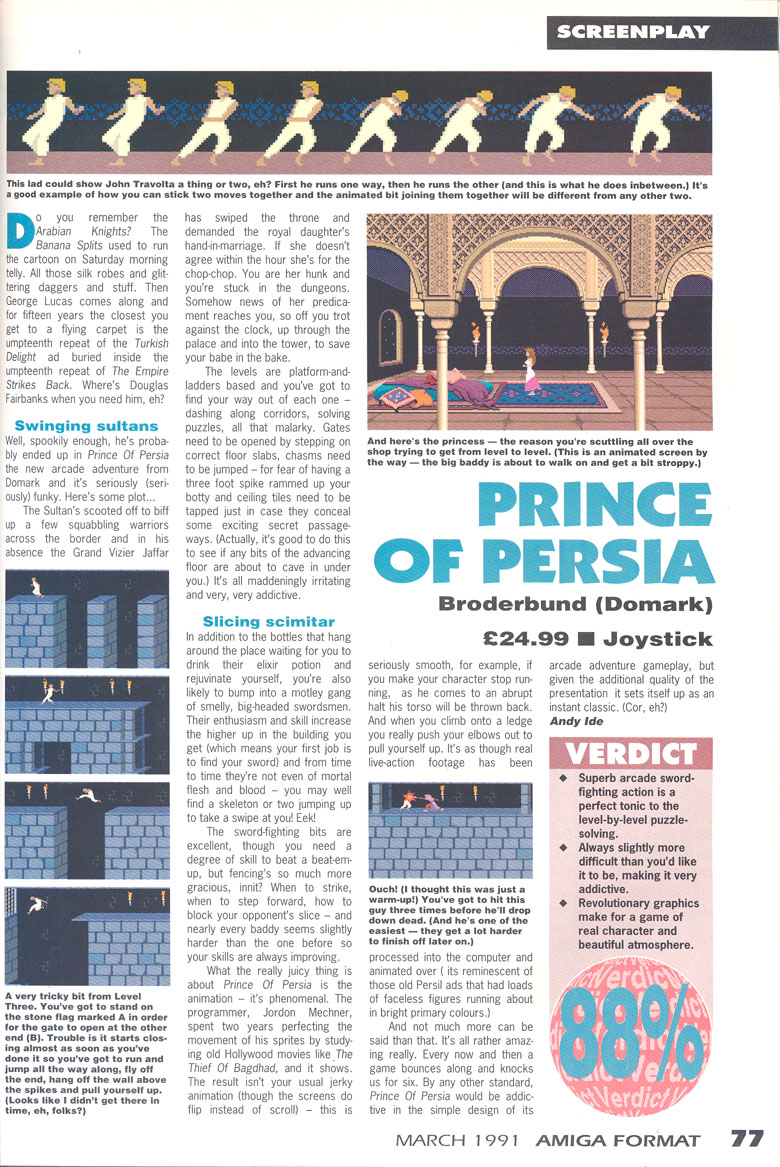 SCREENPLAY

This lad could show John Travolta a thing or two, eh? First he runs one way, then he runs the other (and this is what he does inbetween.) It's a good example of how you can stick two moves together and the animated bit joining them together will be different from any other two.

Do you remember the Arabian Knights? The Banana Splits used to run the cartoon on Saturday morning telly. All those silk robes and glittering daggers and stuff. Then George Lucas comes along and for fifteen years the closest you get to a flying carpet is the umpteenth repeat of the Turkish Delight ad buried inside the umpteenth repeat of The Empire Strikes Back. Where's Douglas Fairbanks when you need him, eh?

Swinging sultans

Well, spookily enough, he's probably ended up in Prince Of Persia the new arcade adventure from Domark and it's seriously (seriously) funky. Here's some plot...

The Sultan's scooted off to biff up a few squabbling warriors across the border and in his absence the Grand Vizier Jaffar has swiped the throne and demanded the royal daughter's hand-in-marriage. If she doesn't agree within the hour she's for the chop-chop. You are her hunk and you're stuck in the dungeons. Somehow news of her predicament reaches you, so off you trot against the clock, up through the palace and into the tower, to save your babe in the bake.

The levels are platform-and-ladders based and you've got to find your way out of each one – dashing along corridors, solving puzzles, all that malarky. Gates need to be opened by stepping on correct floor slabs, chasms need to be jumped – for fear of having a three foot spike rammed up your botty and ceiling tiles need to be tapped just in case they conceal some exciting secret passageways. (Actually, it's good to do this to see if any bits of the advancing floor are about to cave in under you.) It's all maddeningly irritating and very, very addictive.

Slicing scimitar

In addition to the bottles that hang around the place waiting for you to drink their elixir potion and rejuvinate yourself, you're also likely to bump into a motley gang of smelly, big-headed swordsmen. Their enthusiasm and skill increase the higher up in the building you get (which means your first job is to find your sword) and from time to time they're not even of mortal flesh and blood – you may well find a skeleton or two jumping up to take a swipe at you! Eek!

The sword-fighting bits are excellent, though you need a degree of skill to beat a beat-em-up, but fencing's so much more gracious, innit? When to strike, when to step forward, how to block your opponent's slice – and nearly every baddy seems slightly harder than the one before so your skills are always improving.

What the really juicy thing is about Prince Of Persia is the animation – it's phenomenal. The programmer, Jordon Mechner, spent two years perfecting the movement of his sprites by studying old Hollywood movies like The Thief Of Bagdhad, and it shows. The result isn't your usual jerky animation (though the screens do flip instead of scroll) – this is seriously smooth, for example, if you make your character stop running, as he comes to an abrupt halt his torso will be thrown back. And when you climb onto a ledge you really push your elbows out to pull yourself up. It's as though real live-action footage has been processed into the computer and animated over ( its reminescent of those old Persil ads that had loads of faceless figures running about in bright primary colours.)

And not much more can be said than that. It's all rather amazing really. Every now and then a game bounces along and knocks us for six. By any other standard, Prince Of Persia would be addictive in the simple design of its arcade adventure gameplay, but given the additional quality of the presentation it sets itself up as an instant classic. (Cor, eh?)
Andy Ide

A very tricky bit from Level Three. You've got to stand on the stone flag marked A in order for the gate to open at the other end (B). Trouble is it starts closing almost as soon as you've done it so you've got to run and jump all the way along, fly off the end, hang off the wall above the spikes and pull yourself up. (Looks like I didn't get there in time, eh, folks?)

And here's the princess — the reason you're scuttling all over the shop trying to get from level to level. (This is an animated screen by the way — the big baddy is about to walk on and get a bit stroppy.)

PRINCE OF PERSIA
Broderbund (Domark)
£24.99 ■ Joystick

Ouch! (I thought this was just a warm-up!) You've got to hit this guy three times before he'll drop down dead. (And he's one of the easiest — they get a lot harder to finish off later on.)

VERDICT
◆ Superb arcade sword-fighting action is a perfect tonic to the level-by-level puzzle-solving.
◆ Always slightly more difficult than you'd like it to be, making it very addictive.
◆ Revolutionary graphics make for a game of real character and beautiful atmosphere.

88%

MARCH 1991 AMIGA FORMAT 77